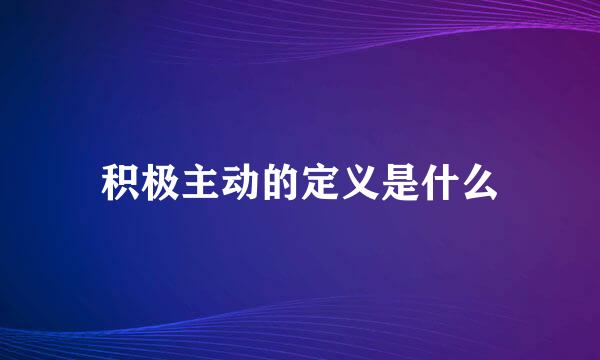 积极主动的定义是什么